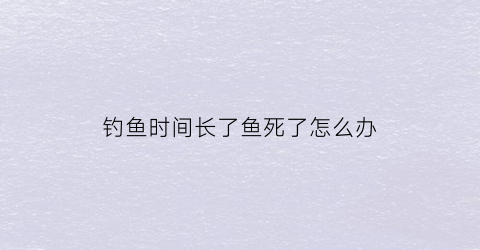 钓鱼时间长了鱼死了怎么办